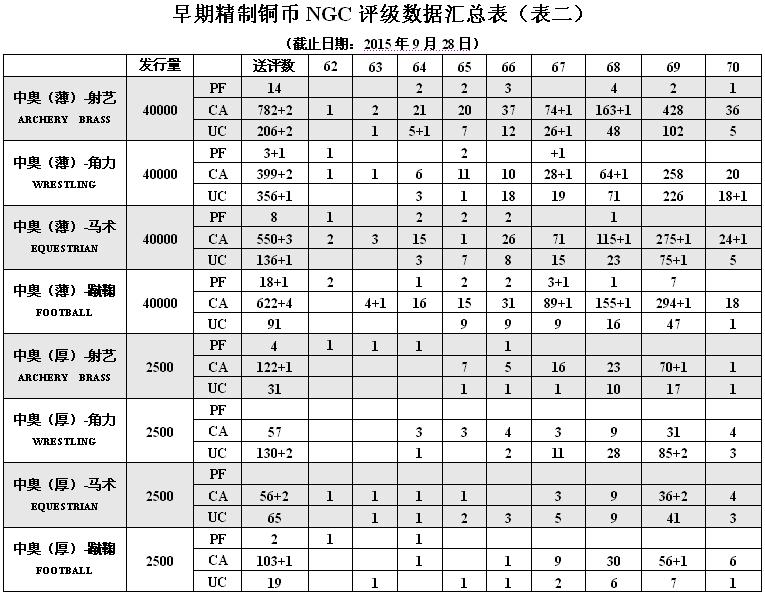 早期精制铜币 NGC 评级数据汇总表（表二）

（截止日期：2015 年 9 月 28 日）

| | 发行量 | | 送评数 | 62 | 63 | 64 | 65 | 66 | 67 | 68 | 69 | 70 |
|---|---|---|---|---|---|---|---|---|---|---|---|---|
| 中奥（薄）-射艺 ARCHERY BRASS | 40000 | PF | 14 | | | 2 | 2 | 3 | | 4 | 2 | 1 |
| | | CA | 782+2 | 1 | 2 | 21 | 20 | 37 | 74+1 | 163+1 | 428 | 36 |
| | | UC | 206+2 | | 1 | 5+1 | 7 | 12 | 26+1 | 48 | 102 | 5 |
| 中奥（薄）-角力 WRESTLING | 40000 | PF | 3+1 | 1 | | | 2 | | +1 | | | |
| | | CA | 399+2 | 1 | 1 | 6 | 11 | 10 | 28+1 | 64+1 | 258 | 20 |
| | | UC | 356+1 | | | 3 | 1 | 18 | 19 | 71 | 226 | 18+1 |
| 中奥（薄）-马术 EQUESTRIAN | 40000 | PF | 8 | 1 | | 2 | 2 | 2 | | 1 | | |
| | | CA | 550+3 | 2 | 3 | 15 | 1 | 26 | 71 | 115+1 | 275+1 | 24+1 |
| | | UC | 136+1 | | | 3 | 7 | 8 | 15 | 23 | 75+1 | 5 |
| 中奥（薄）-蹴鞠 FOOTBALL | 40000 | PF | 18+1 | 2 | | 1 | 2 | 2 | 3+1 | 1 | 7 | |
| | | CA | 622+4 | | 4+1 | 16 | 15 | 31 | 89+1 | 155+1 | 294+1 | 18 |
| | | UC | 91 | | | | 9 | 9 | 9 | 16 | 47 | 1 |
| 中奥（厚）-射艺 ARCHERY BRASS | 2500 | PF | 4 | 1 | 1 | 1 | | 1 | | | | |
| | | CA | 122+1 | | | | 7 | 5 | 16 | 23 | 70+1 | 1 |
| | | UC | 31 | | | | 1 | 1 | 1 | 10 | 17 | 1 |
| 中奥（厚）-角力 WRESTLING | 2500 | PF | | | | | | | | | | |
| | | CA | 57 | | | 3 | 3 | 4 | 3 | 9 | 31 | 4 |
| | | UC | 130+2 | | | 1 | | 2 | 11 | 28 | 85+2 | 3 |
| 中奥（厚）-马术 EQUESTRIAN | 2500 | PF | | | | | | | | | | |
| | | CA | 56+2 | 1 | 1 | 1 | 1 | | 3 | 9 | 36+2 | 4 |
| | | UC | 65 | | 1 | 1 | 2 | 3 | 5 | 9 | 41 | 3 |
| 中奥（厚）-蹴鞠 FOOTBALL | 2500 | PF | 2 | 1 | | 1 | | | | | | |
| | | CA | 103+1 | | | 1 | | 1 | 9 | 30 | 56+1 | 6 |
| | | UC | 19 | | 1 | | 1 | 1 | 2 | 6 | 7 | 1 |